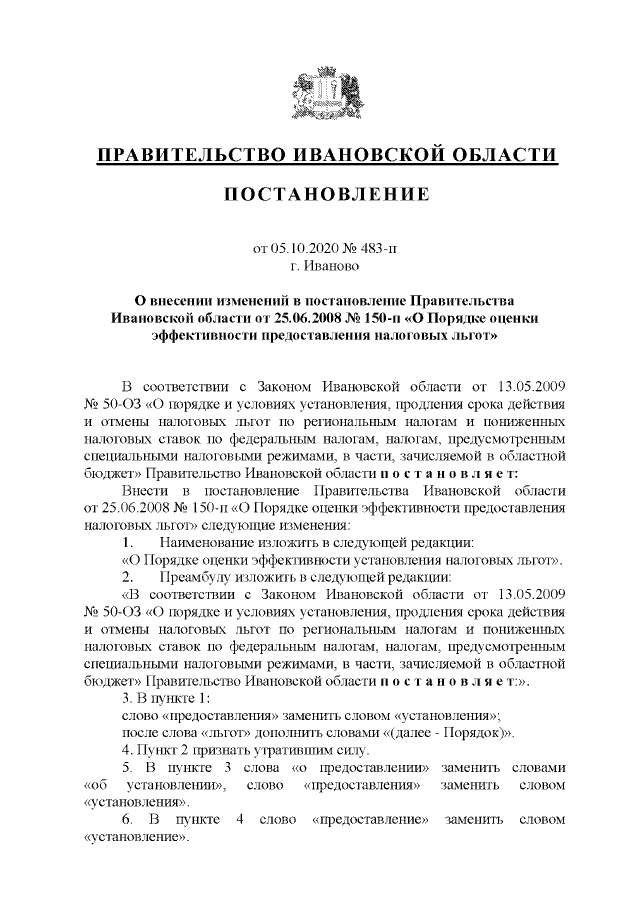 ПРАВИТЕЛЬСТВО ИВАНОВСКОЙ ОБЛАСТИ

ПОСТАНОВЛЕНИЕ

от 05.10.2020 № 483-п
г. Иваново

О внесении изменений в постановление Правительства Ивановской области от 25.06.2008 № 150-п «О Порядке оценки эффективности предоставления налоговых льгот»

В соответствии с Законом Ивановской области от 13.05.2009 № 50-ОЗ «О порядке и условиях установления, продления срока действия и отмены налоговых льгот по региональным налогам и пониженных налоговых ставок по федеральным налогам, налогам, предусмотренным специальными налоговыми режимами, в части, зачисляемой в областной бюджет» Правительство Ивановской области п о с т а н о в л я е т:

Внести в постановление Правительства Ивановской области от 25.06.2008 № 150-п «О Порядке оценки эффективности предоставления налоговых льгот» следующие изменения:

1. Наименование изложить в следующей редакции:

«О Порядке оценки эффективности установления налоговых льгот».

2. Преамбулу изложить в следующей редакции:

«В соответствии с Законом Ивановской области от 13.05.2009 № 50-ОЗ «О порядке и условиях установления, продления срока действия и отмены налоговых льгот по региональным налогам и пониженных налоговых ставок по федеральным налогам, налогам, предусмотренным специальными налоговыми режимами, в части, зачисляемой в областной бюджет» Правительство Ивановской области п о с т а н о в л я е т:».

3. В пункте 1:

слово «предоставления» заменить словом «установления»;

после слова «льгот» дополнить словами «(далее - Порядок)».

4. Пункт 2 признать утратившим силу.

5. В пункте 3 слова «о предоставлении» заменить словами «об установлении», слово «предоставления» заменить словом «установления».

6. В пункте 4 слово «предоставление» заменить словом «установление».